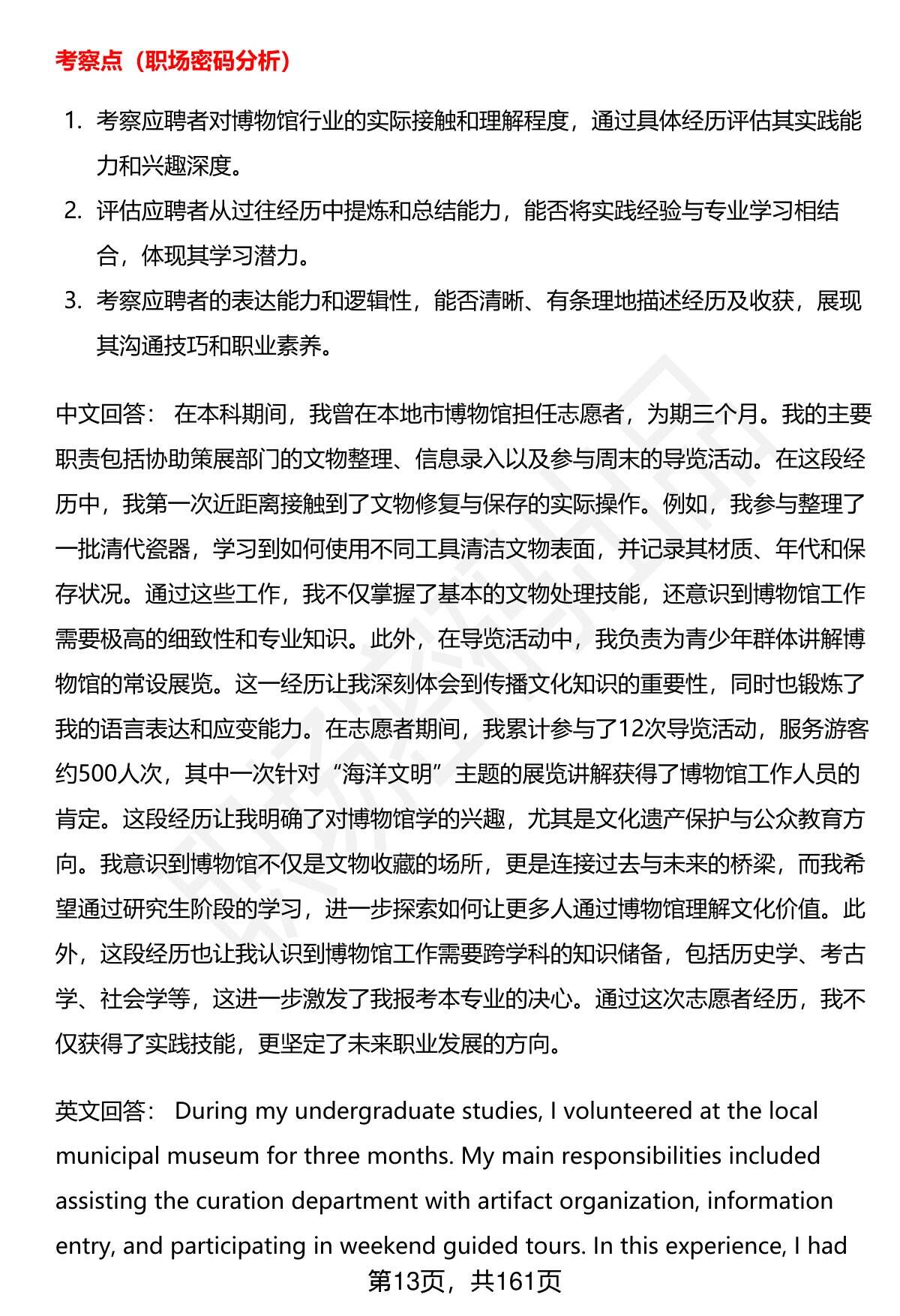 考察点（职场密码分析）

1. 考察应聘者对博物馆行业的实际接触和理解程度，通过具体经历评估其实践能力和兴趣深度。
2. 评估应聘者从过往经历中提炼和总结能力，能否将实践经验与专业学习相结合，体现其学习潜力。
3. 考察应聘者的表达能力和逻辑性，能否清晰、有条理地描述经历及收获，展现其沟通技巧和职业素养。

中文回答： 在本科期间，我曾在本地市博物馆担任志愿者，为期三个月。我的主要职责包括协助策展部门的文物整理、信息录入以及参与周末的导览活动。在这段经历中，我第一次近距离接触到了文物修复与保存的实际操作。例如，我参与整理了一批清代瓷器，学习到如何使用不同工具清洁文物表面，并记录其材质、年代和保存状况。通过这些工作，我不仅掌握了基本的文物处理技能，还意识到博物馆工作需要极高的细致性和专业知识。此外，在导览活动中，我负责为青少年群体讲解博物馆的常设展览。这一经历让我深刻体会到传播文化知识的重要性，同时也锻炼了我的语言表达和应变能力。在志愿者期间，我累计参与了12次导览活动，服务游客约500人次，其中一次针对“海洋文明”主题的展览讲解获得了博物馆工作人员的肯定。这段经历让我明确了对博物馆学的兴趣，尤其是文化遗产保护与公众教育方向。我意识到博物馆不仅是文物收藏的场所，更是连接过去与未来的桥梁，而我希望通过研究生阶段的学习，进一步探索如何让更多人通过博物馆理解文化价值。此外，这段经历也让我认识到博物馆工作需要跨学科的知识储备，包括历史学、考古学、社会学等，这进一步激发了我报考本专业的决心。通过这次志愿者经历，我不仅获得了实践技能，更坚定了未来职业发展的方向。

英文回答： During my undergraduate studies, I volunteered at the local municipal museum for three months. My main responsibilities included assisting the curation department with artifact organization, information entry, and participating in weekend guided tours. In this experience, I had

第13页，共161页